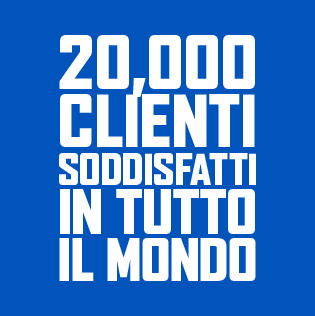 20,000
CLIENTI
SODDISFATTI
IN TUTTO
IL MONDO